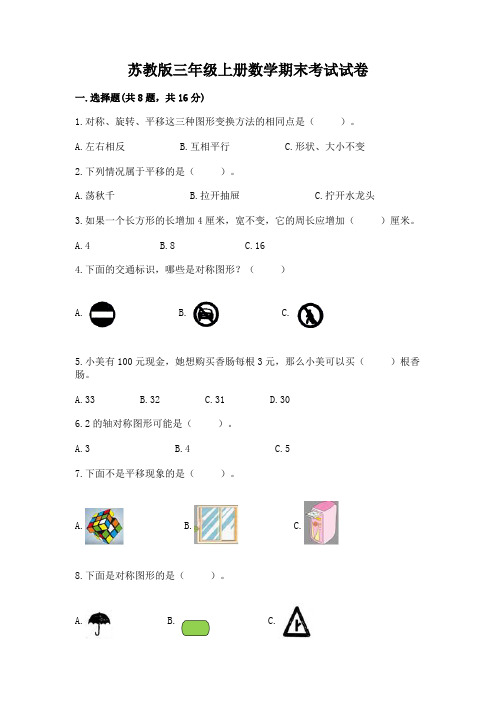 苏教版三年级上册数学期末考试试卷

一.选择题(共8题，共16分)

1.对称、旋转、平移这三种图形变换方法的相同点是（　　）。

A.左右相反　　B.互相平行　　C.形状、大小不变

2.下列情况属于平移的是（　　）。

A.荡秋千　　B.拉开抽屉　　C.拧开水龙头

3.如果一个长方形的长增加4厘米，宽不变，它的周长应增加（　　）厘米。

A.4　　B.8　　C.16

4.下面的交通标识，哪些是对称图形？（　　）

A.　　B.　　C.

5.小美有100元现金，她想购买香肠每根3元，那么小美可以买（　　）根香肠。

A.33　　B.32　　C.31　　D.30

6.2的轴对称图形可能是（　　）。

A.3　　B.4　　C.5

7.下面不是平移现象的是（　　）。

A.　　B.　　C.

8.下面是对称图形的是（　　）。

A.　　B.　　C.